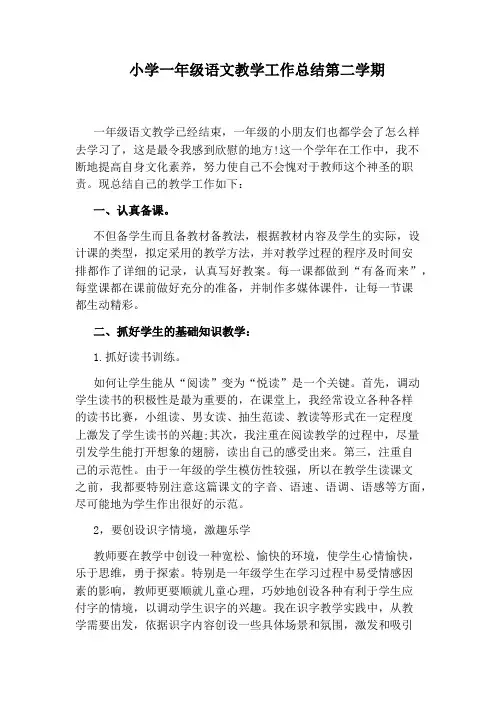 小学一年级语文教学工作总结第二学期

一年级语文教学已经结束，一年级的小朋友们也都学会了怎么样去学习了，这是最令我感到欣慰的地方!这一个学年在工作中，我不断地提高自身文化素养，努力使自己不会愧对于教师这个神圣的职责。现总结自己的教学工作如下：

一、认真备课。

不但备学生而且备教材备教法，根据教材内容及学生的实际，设计课的类型，拟定采用的教学方法，并对教学过程的程序及时间安排都作了详细的记录，认真写好教案。每一课都做到“有备而来”，每堂课都在课前做好充分的准备，并制作多媒体课件，让每一节课都生动精彩。

二、抓好学生的基础知识教学：

1.抓好读书训练。

如何让学生能从“阅读”变为“悦读”是一个关键。首先，调动学生读书的积极性是最为重要的，在课堂上，我经常设立各种各样的读书比赛，小组读、男女读、抽生范读、教读等形式在一定程度上激发了学生读书的兴趣;其次，我注重在阅读教学的过程中，尽量引发学生能打开想象的翅膀，读出自己的感受出来。第三，注重自己的示范性。由于一年级的学生模仿性较强，所以在教学生读课文之前，我都要特别注意这篇课文的字音、语速、语调、语感等方面，尽可能地为学生作出很好的示范。

2，要创设识字情境，激趣乐学

教师要在教学中创设一种宽松、愉快的环境，使学生心情愉快，乐于思维，勇于探索。特别是一年级学生在学习过程中易受情感因素的影响，教师更要顺就儿童心理，巧妙地创设各种有利于学生应付字的情境，以调动学生识字的兴趣。我在识字教学实践中，从教学需要出发，依据识字内容创设一些具体场景和氛围，激发和吸引